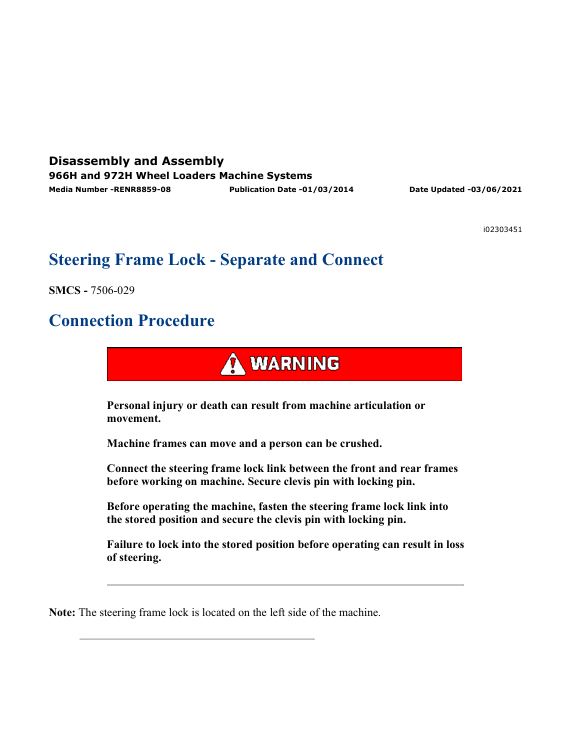 Disassembly and Assembly
966H and 972H Wheel Loaders Machine Systems
Media Number -RENR8859-08 Publication Date -01/03/2014 Date Updated -03/06/2021

i02303451

Steering Frame Lock - Separate and Connect

SMCS - 7506-029

Connection Procedure

WARNING

Personal injury or death can result from machine articulation or movement.

Machine frames can move and a person can be crushed.

Connect the steering frame lock link between the front and rear frames before working on machine. Secure clevis pin with locking pin.

Before operating the machine, fasten the steering frame lock link into the stored position and secure the clevis pin with locking pin.

Failure to lock into the stored position before operating can result in loss of steering.

Note: The steering frame lock is located on the left side of the machine.